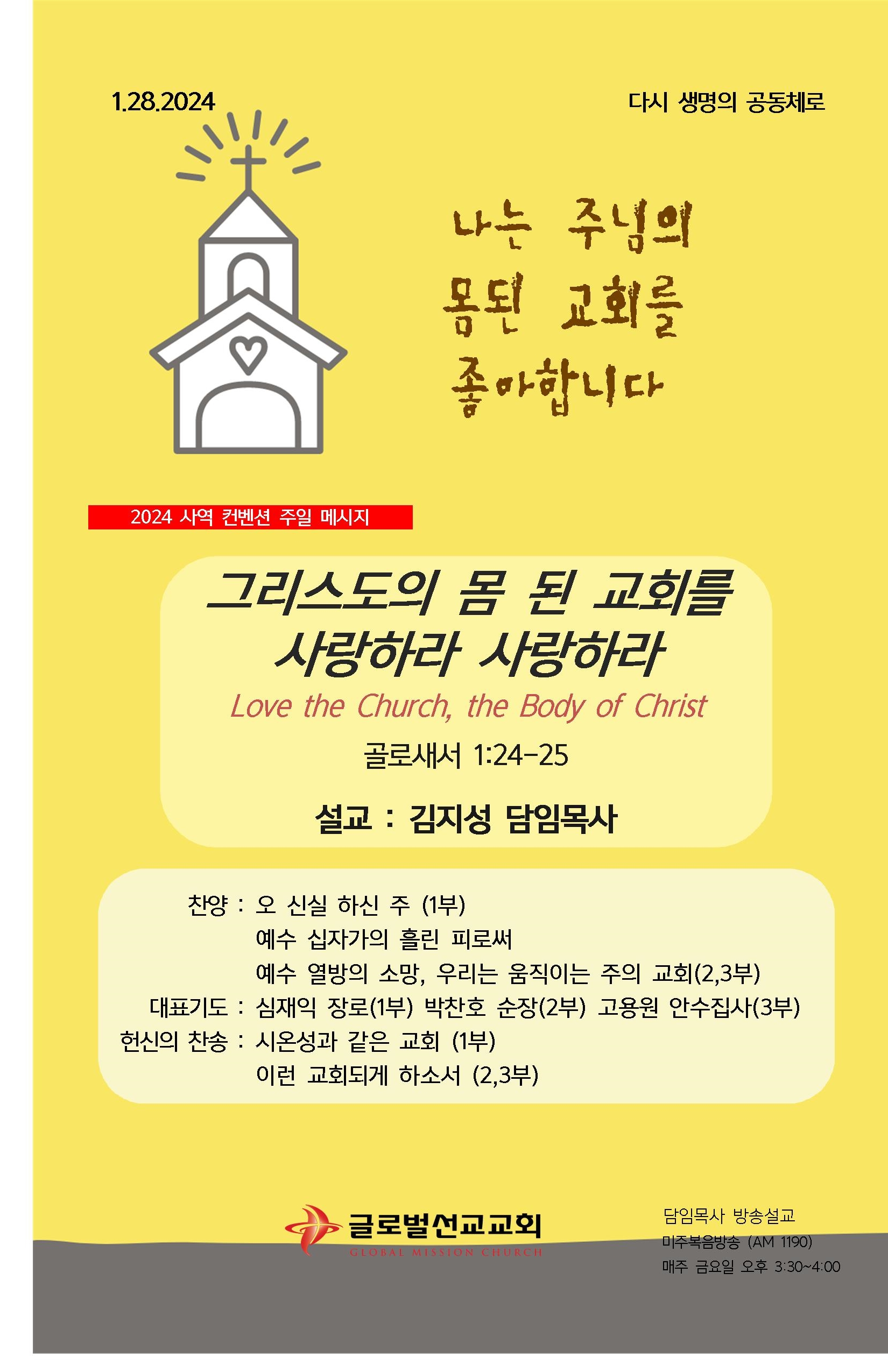 1.28.2024

다시 생명의 공동체로

나는 주님의
몸된 교회를
좋아합니다

2024 사역 컨벤션 주일 메시지

그리스도의 몸 된 교회를
사랑하라 사랑하라

Love the Church, the Body of Christ

골로새서 1:24-25

설교 : 김지성 담임목사

찬양 : 오 신실 하신 주 (1부)
예수 십자가의 흘린 피로써
예수 열방의 소망, 우리는 움직이는 주의 교회(2,3부)
대표기도 : 심재익 장로(1부) 박찬호 순장(2부) 고용원 안수집사(3부)
헌신의 찬송 : 시온성과 같은 교회 (1부)
이런 교회되게 하소서 (2,3부)

글로벌선교교회
GLOBAL MISSION CHURCH

담임목사 방송설교
미주복음방송 (AM 1190)
매주 금요일 오후 3:30~4:00